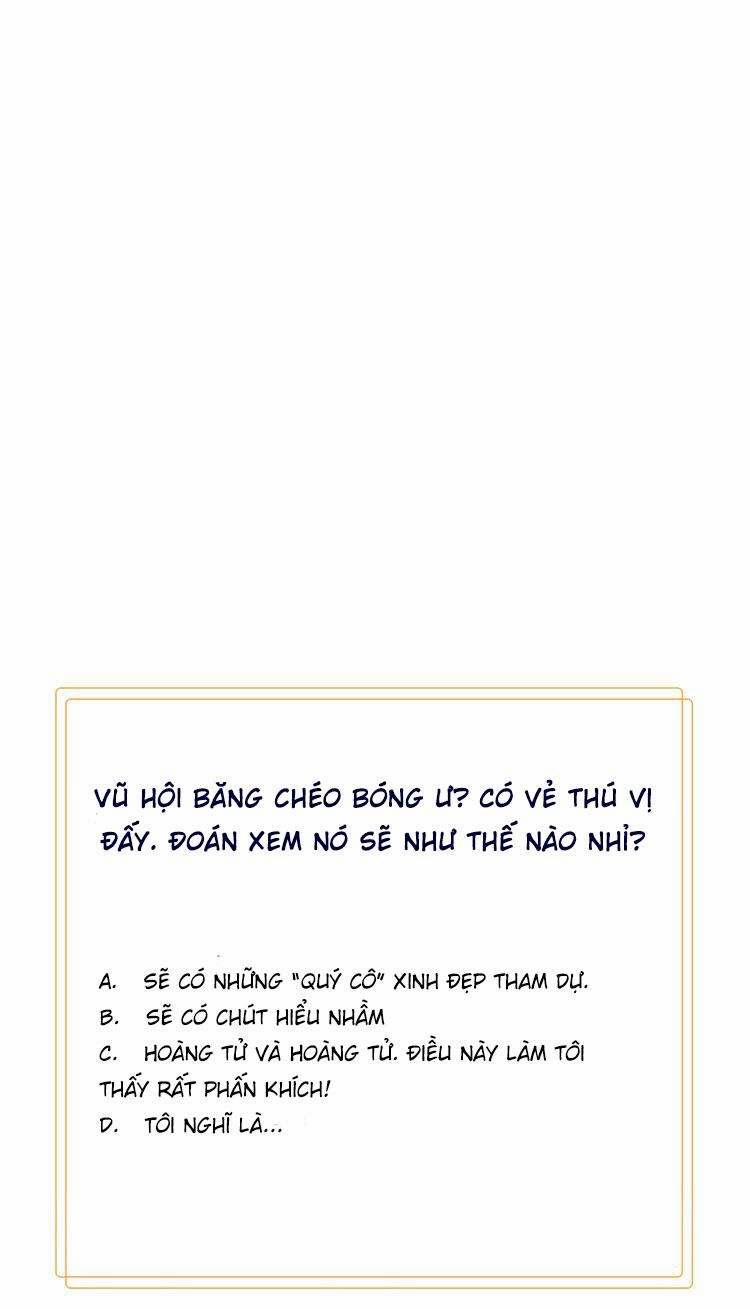 VŨ HỘI BĂNG CHÉO BÓNG Ư? CÓ VẺ THÚ VỊ ĐẤY. ĐOÁN XEM NÓ SẼ NHƯ THẾ NÀO NHỈ?

A. SẼ CÓ NHỮNG "QUÝ CÔ" XINH ĐẸP THAM DỰ.
B. SẼ CÓ CHÚT HIỂU NHẦM
C. HOÀNG TỬ VÀ HOÀNG TỬ. ĐIỀU NÀY LÀM TÔI THẤY RẤT PHẤN KHÍCH!
D. TÔI NGHĨ LÀ...